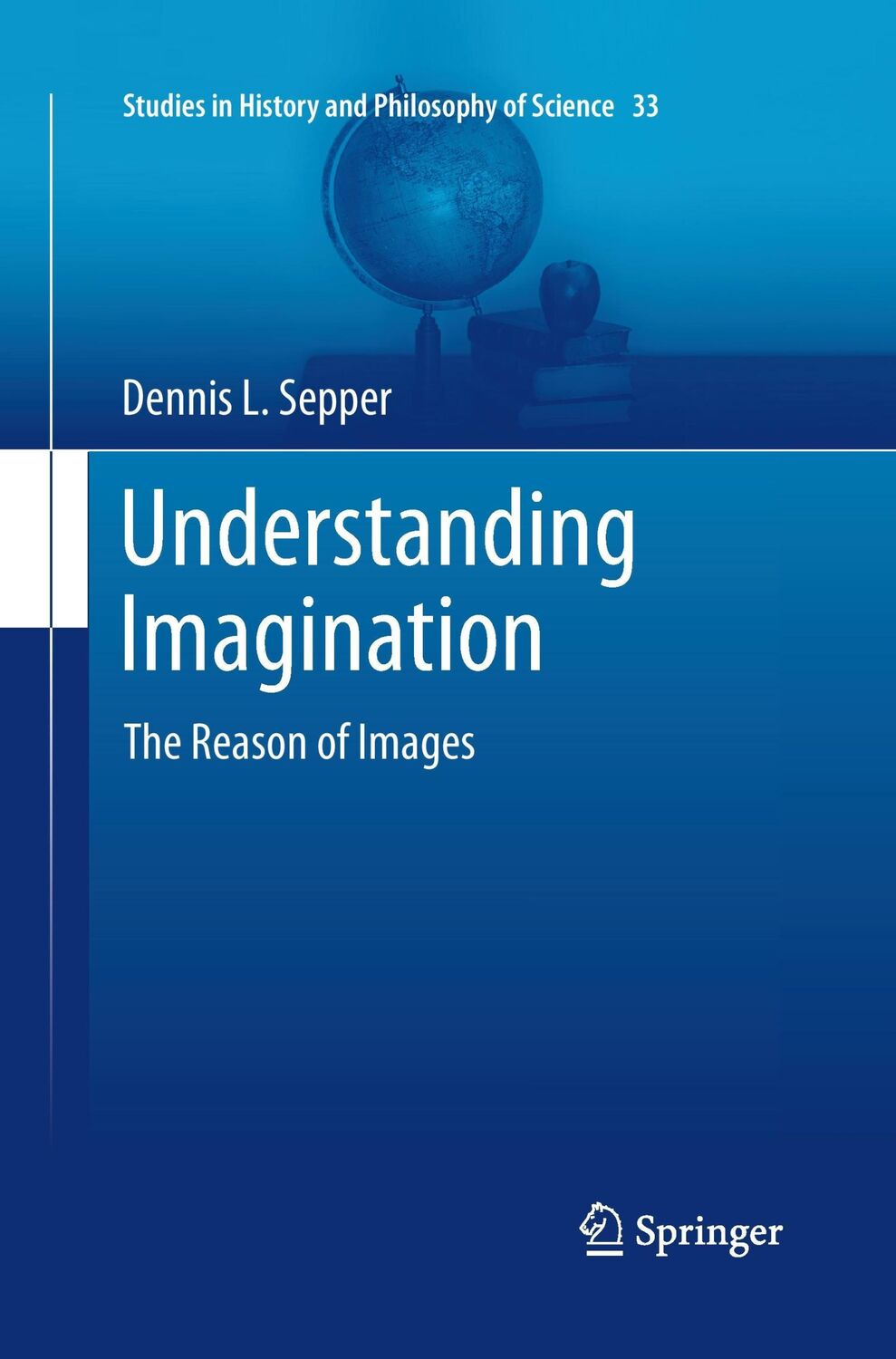 Studies in History and Philosophy of Science 33

Dennis L. Sepper

Understanding Imagination

The Reason of Images

Springer